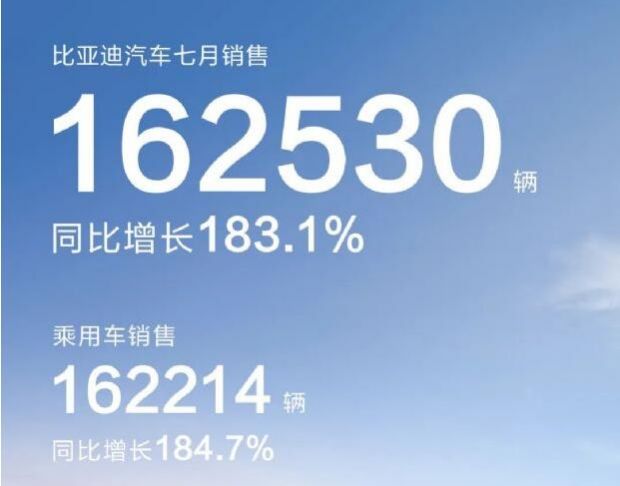 比亚迪汽车七月销售

162530 辆

同比增长183.1%

乘用车销售

162214 辆

同比增长184.7%